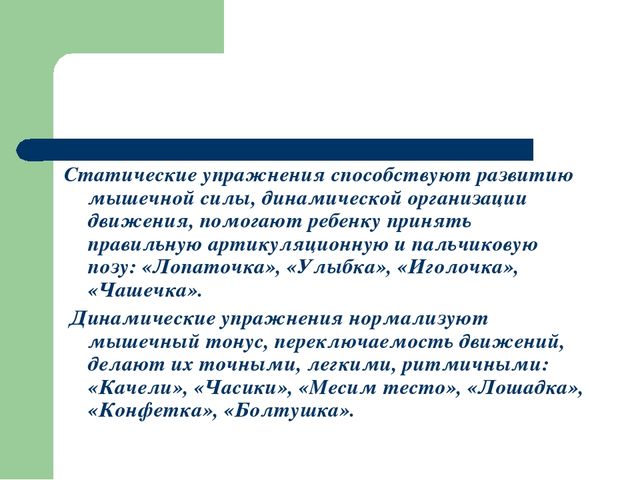 Статические упражнения способствуют развитию мышечной силы, динамической организации движения, помогают ребенку принять правильную артикуляционную и пальчиковую позу: «Лопаточка», «Улыбка», «Иголочка», «Чашечка».

Динамические упражнения нормализуют мышечный тонус, переключаемость движений, делают их точными, легкими, ритмичными: «Качели», «Часики», «Месим тесто», «Лошадка», «Конфетка», «Болтушка».